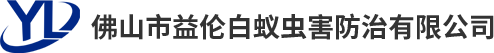 YL 佛山市益伦白蚁虫害防治有限公司